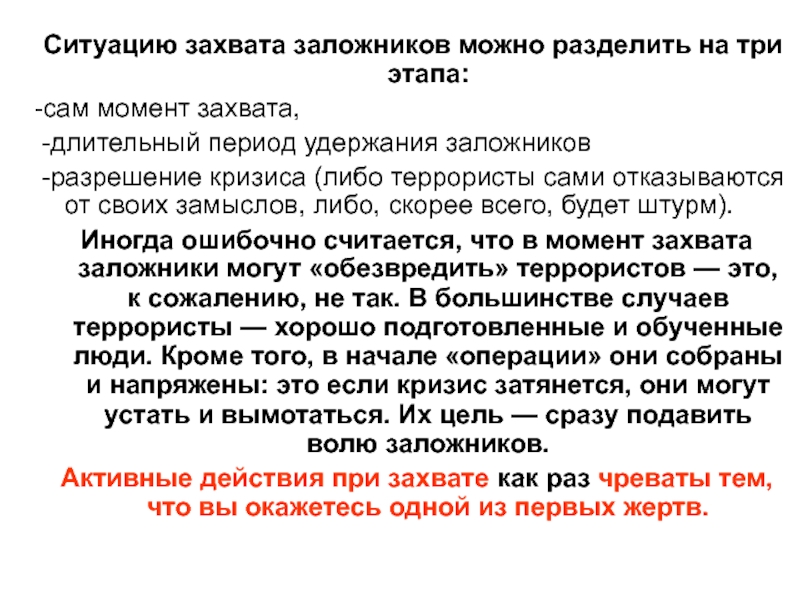 Ситуацию захвата заложников можно разделить на три этапа:

-сам момент захвата,

-длительный период удержания заложников

-разрешение кризиса (либо террористы сами отказываются от своих замыслов, либо, скорее всего, будет штурм).

Иногда ошибочно считается, что в момент захвата заложники могут «обезвредить» террористов — это, к сожалению, не так. В большинстве случаев террористы — хорошо подготовленные и обученные люди. Кроме того, в начале «операции» они собраны и напряжены: это если кризис затянется, они могут устать и вымотаться. Их цель — сразу подавить волю заложников.

Активные действия при захвате как раз чреваты тем, что вы окажетесь одной из первых жертв.